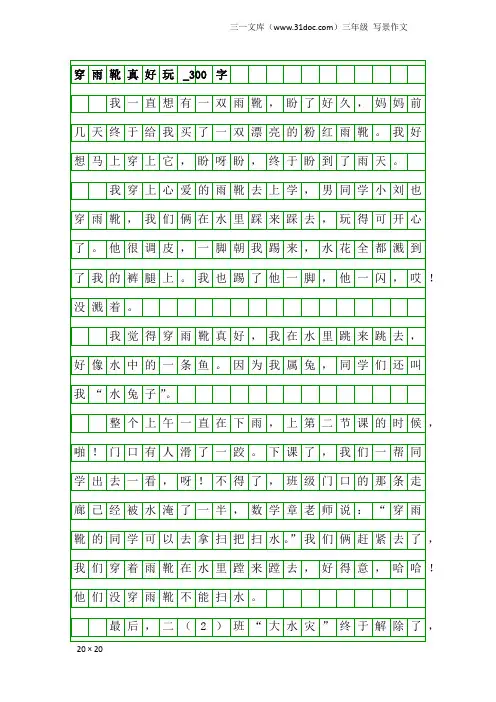 三一文库（www.31doc.com）三年级 写景作文

穿雨靴真好玩_300字

我一直想有一双雨靴，盼了好久，妈妈前几天终于给我买了一双漂亮的粉红雨靴。我好想马上穿上它，盼呀盼，终于盼到了雨天。

我穿上心爱的雨靴去上学，男同学小刘也穿雨靴，我们俩在水里踩来踩去，玩得可开心了。他很调皮，一脚朝我踢来，水花全都溅到了我的裤腿上。我也踢了他一脚，他一闪，哎！没溅着。

我觉得穿雨靴真好，我在水里跳来跳去，好像水中的一条鱼。因为我属兔，同学们还叫我“水兔子”。

整个上午一直在下雨，上第二节课的时候，啪！门口有人滑了一跤。下课了，我们一帮同学出去一看，呀！不得了，班级门口的那条走廊已经被水淹了一半，数学章老师说：“穿雨靴的同学可以去拿扫把扫水。”我们俩赶紧去了，我们穿着雨靴在水里蹚来蹚去，好得意，哈哈！他们没穿雨靴不能扫水。

最后，二（2）班“大水灾”终于解除了，

20×20